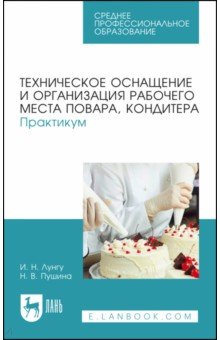 СРЕДНЕЕ ПРОФЕССИОНАЛЬНОЕ ОБРАЗОВАНИЕ

ТЕХНИЧЕСКОЕ ОСНАЩЕНИЕ И ОРГАНИЗАЦИЯ РАБОЧЕГО МЕСТА ПОВАРА, КОНДИТЕРА
Практикум

И. Н. Лунгу
Н. В. Пушина

ЛАНЬ

E.LANBOOK.COM